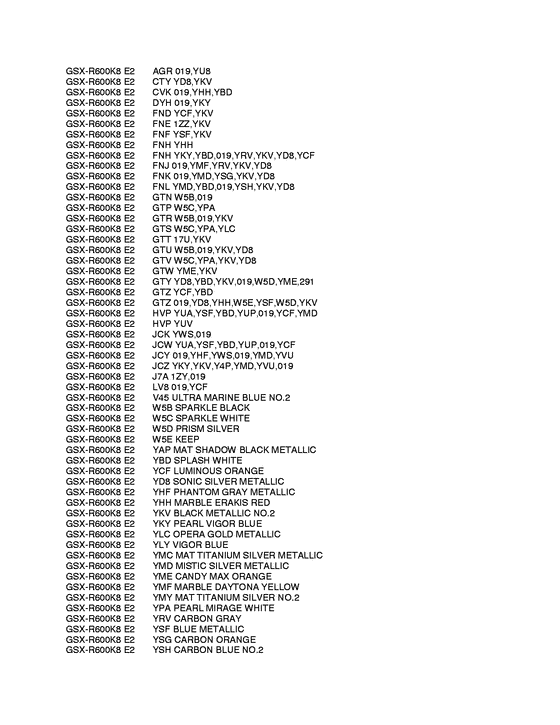 GSX-R600K8 E2 AGR 019,YU8
GSX-R600K8 E2 CTY YD8,YKV
GSX-R600K8 E2 CVK 019,YHH,YBD
GSX-R600K8 E2 DYH 019,YKY
GSX-R600K8 E2 FND YCF,YKV
GSX-R600K8 E2 FNE 1ZZ,YKV
GSX-R600K8 E2 FNF YSF,YKV
GSX-R600K8 E2 FNH YHH
GSX-R600K8 E2 FNH YKY,YBD,019,YRV,YKV,YD8,YCF
GSX-R600K8 E2 FNJ 019,YMF,YRV,YKV,YD8
GSX-R600K8 E2 FNK 019,YMD,YSG,YKV,YD8
GSX-R600K8 E2 FNL YMD,YBD,019,YSH,YKV,YD8
GSX-R600K8 E2 GTN W5B,019
GSX-R600K8 E2 GTP W5C,YPA
GSX-R600K8 E2 GTR W5B,019,YKV
GSX-R600K8 E2 GTS W5C,YPA,YLC
GSX-R600K8 E2 GTT 17U,YKV
GSX-R600K8 E2 GTU W5B,019,YKV,YD8
GSX-R600K8 E2 GTV W5C,YPA,YKV,YD8
GSX-R600K8 E2 GTW YME,YKV
GSX-R600K8 E2 GTY YD8,YBD,YKV,019,W5D,YME,291
GSX-R600K8 E2 GTZ YCF,YBD
GSX-R600K8 E2 GTZ 019,YD8,YHH,W5E,YSF,W5D,YKV
GSX-R600K8 E2 HVP YUA,YSF,YBD,YUP,019,YCF,YMD
GSX-R600K8 E2 HVP YUV
GSX-R600K8 E2 JCK YWS,019
GSX-R600K8 E2 JCW YUA,YSF,YBD,YUP,019,YCF
GSX-R600K8 E2 JCY 019,YHF,YWS,019,YMD,YVU
GSX-R600K8 E2 JCZ YKY,YKV,Y4P,YMD,YVU,019
GSX-R600K8 E2 J7A 1ZY,019
GSX-R600K8 E2 LV8 019,YCF
GSX-R600K8 E2 V45 ULTRA MARINE BLUE NO.2
GSX-R600K8 E2 W5B SPARKLE BLACK
GSX-R600K8 E2 W5C SPARKLE WHITE
GSX-R600K8 E2 W5D PRISM SILVER
GSX-R600K8 E2 W5E KEEP
GSX-R600K8 E2 YAP MAT SHADOW BLACK METALLIC
GSX-R600K8 E2 YBD SPLASH WHITE
GSX-R600K8 E2 YCF LUMINOUS ORANGE
GSX-R600K8 E2 YD8 SONIC SILVER METALLIC
GSX-R600K8 E2 YHF PHANTOM GRAY METALLIC
GSX-R600K8 E2 YHH MARBLE ERAKIS RED
GSX-R600K8 E2 YKV BLACK METALLIC NO.2
GSX-R600K8 E2 YKY PEARL VIGOR BLUE
GSX-R600K8 E2 YLC OPERA GOLD METALLIC
GSX-R600K8 E2 YLY VIGOR BLUE
GSX-R600K8 E2 YMC MAT TITANIUM SILVER METALLIC
GSX-R600K8 E2 YMD MISTIC SILVER METALLIC
GSX-R600K8 E2 YME CANDY MAX ORANGE
GSX-R600K8 E2 YMF MARBLE DAYTONA YELLOW
GSX-R600K8 E2 YMY MAT TITANIUM SILVER NO.2
GSX-R600K8 E2 YPA PEARL MIRAGE WHITE
GSX-R600K8 E2 YRV CARBON GRAY
GSX-R600K8 E2 YSF BLUE METALLIC
GSX-R600K8 E2 YSG CARBON ORANGE
GSX-R600K8 E2 YSH CARBON BLUE NO.2